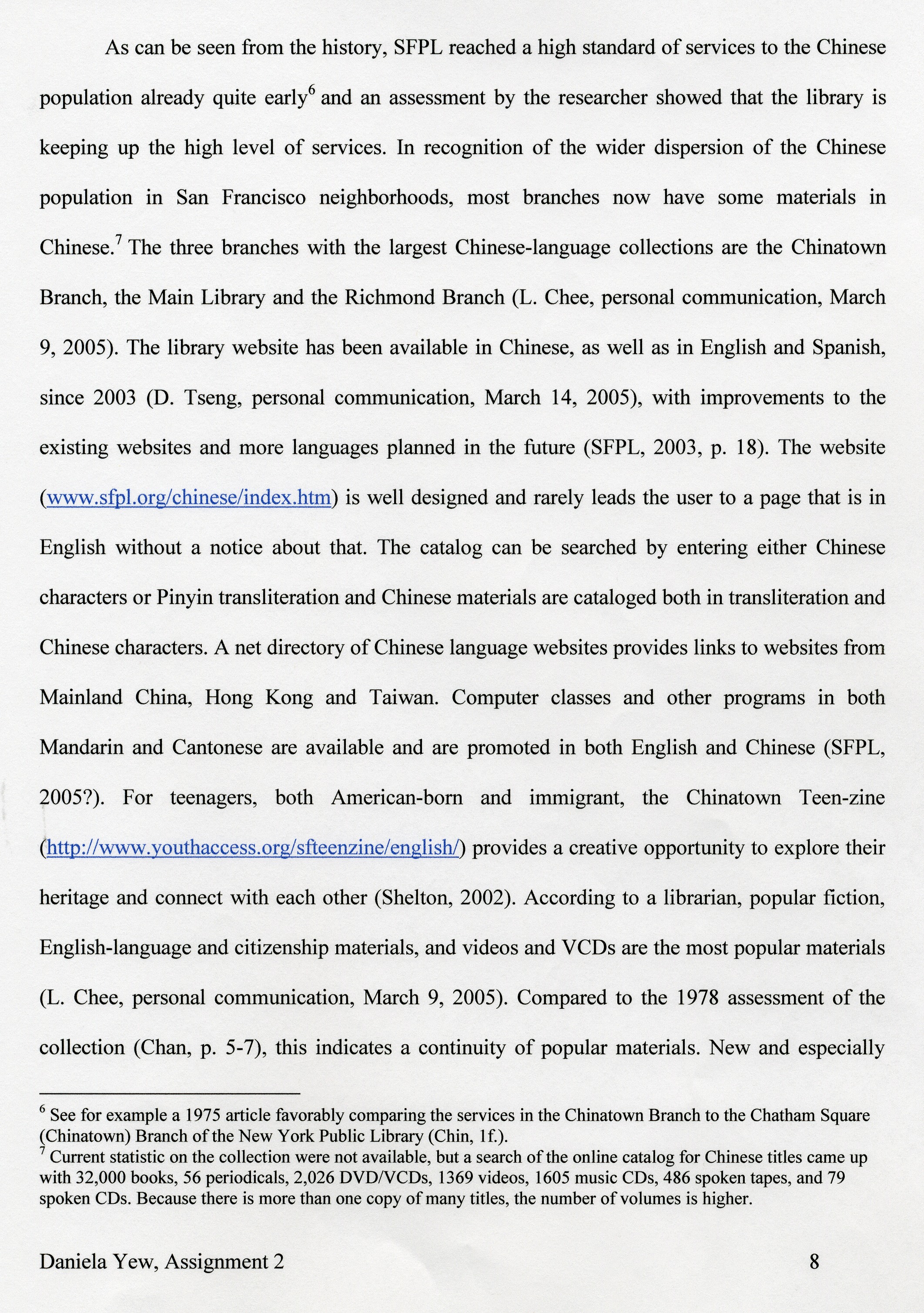 As can be seen from the history, SFPL reached a high standard of services to the Chinese population already quite early$^6$ and an assessment by the researcher showed that the library is keeping up the high level of services. In recognition of the wider dispersion of the Chinese population in San Francisco neighborhoods, most branches now have some materials in Chinese.$^7$ The three branches with the largest Chinese-language collections are the Chinatown Branch, the Main Library and the Richmond Branch (L. Chee, personal communication, March 9, 2005). The library website has been available in Chinese, as well as in English and Spanish, since 2003 (D. Tseng, personal communication, March 14, 2005), with improvements to the existing websites and more languages planned in the future (SFPL, 2003, p. 18). The website (www.sfpl.org/chinese/index.htm) is well designed and rarely leads the user to a page that is in English without a notice about that. The catalog can be searched by entering either Chinese characters or Pinyin transliteration and Chinese materials are cataloged both in transliteration and Chinese characters. A net directory of Chinese language websites provides links to websites from Mainland China, Hong Kong and Taiwan. Computer classes and other programs in both Mandarin and Cantonese are available and are promoted in both English and Chinese (SFPL, 2005?). For teenagers, both American-born and immigrant, the Chinatown Teen-zine (http://www.youthaccess.org/sfteenzine/english/) provides a creative opportunity to explore their heritage and connect with each other (Shelton, 2002). According to a librarian, popular fiction, English-language and citizenship materials, and videos and VCDs are the most popular materials (L. Chee, personal communication, March 9, 2005). Compared to the 1978 assessment of the collection (Chan, p. 5-7), this indicates a continuity of popular materials. New and especially

$^6$ See for example a 1975 article favorably comparing the services in the Chinatown Branch to the Chatham Square (Chinatown) Branch of the New York Public Library (Chin, 1f.).
$^7$ Current statistic on the collection were not available, but a search of the online catalog for Chinese titles came up with 32,000 books, 56 periodicals, 2,026 DVD/VCDs, 1369 videos, 1605 music CDs, 486 spoken tapes, and 79 spoken CDs. Because there is more than one copy of many titles, the number of volumes is higher.

Daniela Yew, Assignment 2 8